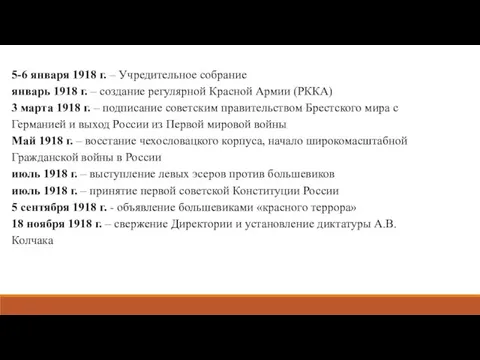 5-6 января 1918 г. – Учредительное собрание
январь 1918 г. – создание регулярной Красной Армии (РККА)
3 марта 1918 г. – подписание советским правительством Брестского мира с Германией и выход России из Первой мировой войны
Май 1918 г. – восстание чехословацкого корпуса, начало широкомасштабной Гражданской войны в России
июль 1918 г. – выступление левых эсеров против большевиков
июль 1918 г. – принятие первой советской Конституции России
5 сентября 1918 г. - объявление большевиками «красного террора»
18 ноября 1918 г. – свержение Директории и установление диктатуры А.В. Колчака